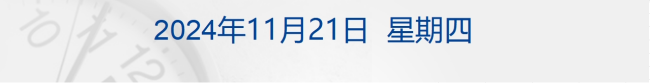 2024年11月21日 星期四